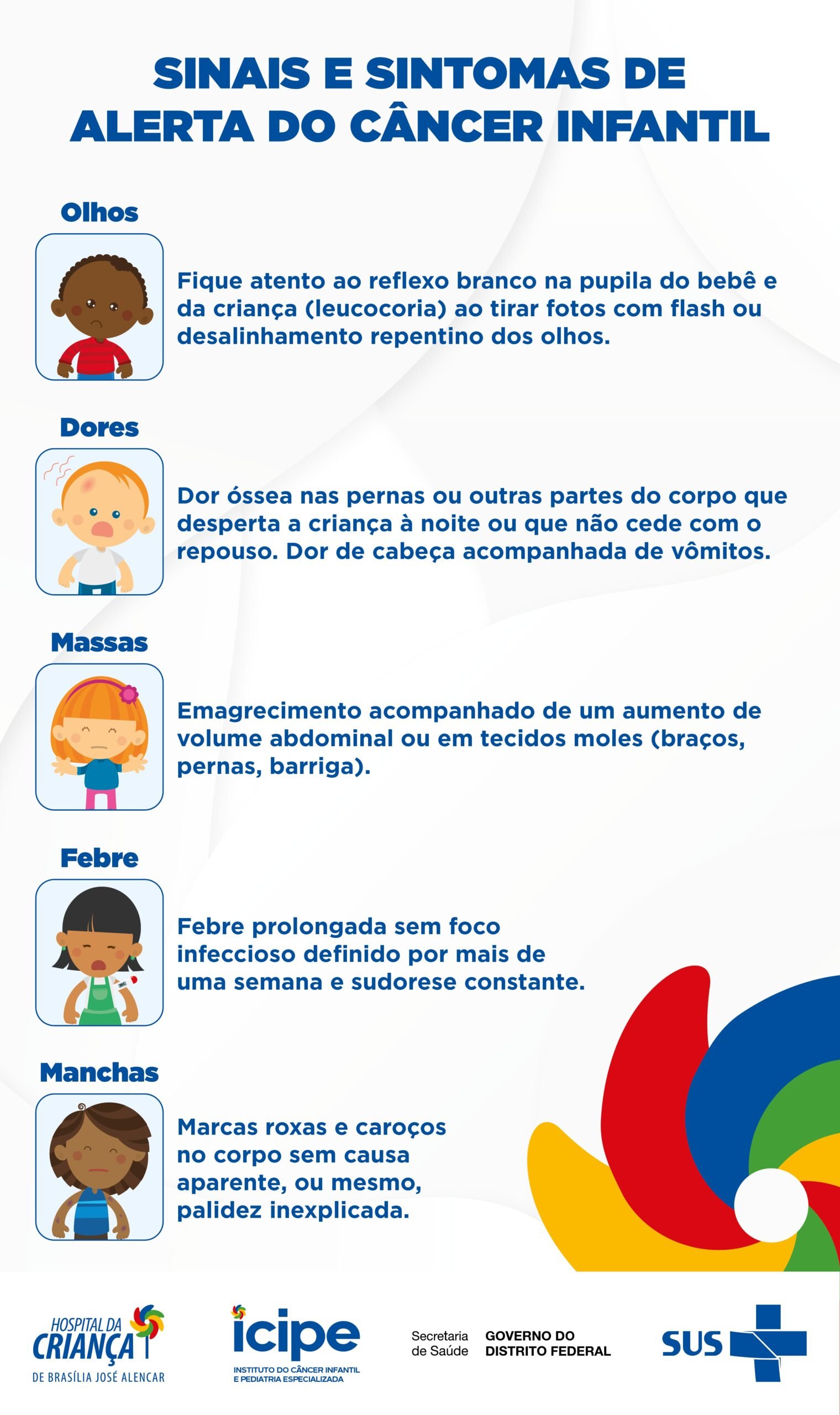 SINAIS E SINTOMAS DE ALERTA DO CÂNCER INFANTIL

Olhos

Fique atento ao reflexo branco na pupila do bebê e da criança (leucocoria) ao tirar fotos com flash ou desalinhamento repentino dos olhos.

Dores

Dor óssea nas pernas ou outras partes do corpo que desperta a criança à noite ou que não cede com o repouso. Dor de cabeça acompanhada de vômitos.

Massas

Emagrecimento acompanhado de um aumento de volume abdominal ou em tecidos moles (braços, pernas, barriga).

Febre

Febre prolongada sem foco infeccioso definido por mais de uma semana e sudorese constante.

Manchas

Marcas roxas e caroços no corpo sem causa aparente, ou mesmo, palidez inexplicada.

HOSPITAL DA CRIANÇA
DE BRASÍLIA JOSÉ ALENCAR

icipe
INSTITUTO DO CÂNCER INFANTIL
E PEDIATRIA ESPECIALIZADA

Secretaria de Saúde

GOVERNO DO DISTRITO FEDERAL

SUS